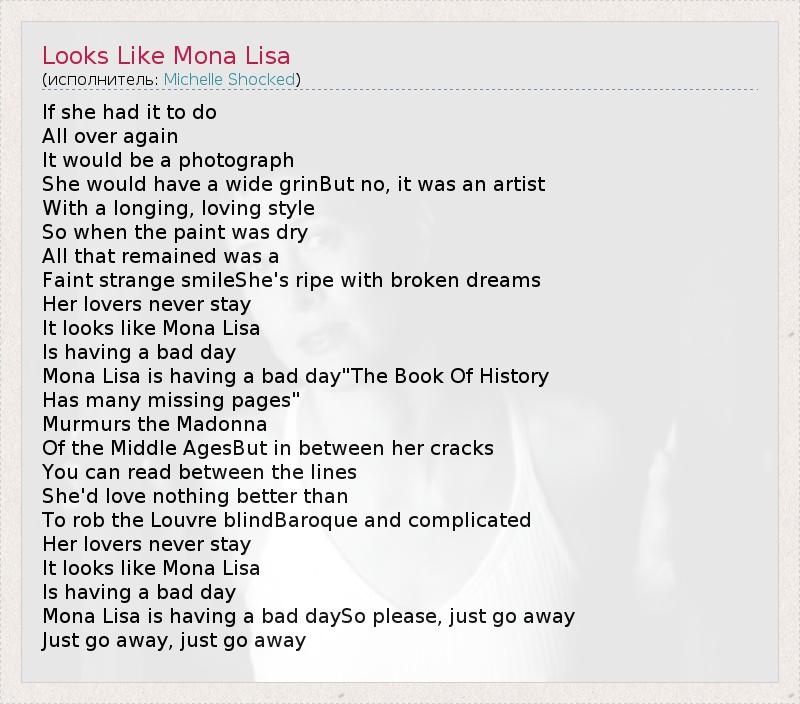 Looks Like Mona Lisa
(исполнитель: Michelle Shocked)

If she had it to do
All over again
It would be a photograph
She would have a wide grinBut no, it was an artist
With a longing, loving style
So when the paint was dry
All that remained was a
Faint strange smileShe's ripe with broken dreams
Her lovers never stay
It looks like Mona Lisa
Is having a bad day
Mona Lisa is having a bad day"The Book Of History
Has many missing pages"
Murmurs the Madonna
Of the Middle AgesBut in between her cracks
You can read between the lines
She'd love nothing better than
To rob the Louvre blindBaroque and complicated
Her lovers never stay
It looks like Mona Lisa
Is having a bad day
Mona Lisa is having a bad daySo please, just go away
Just go away, just go away